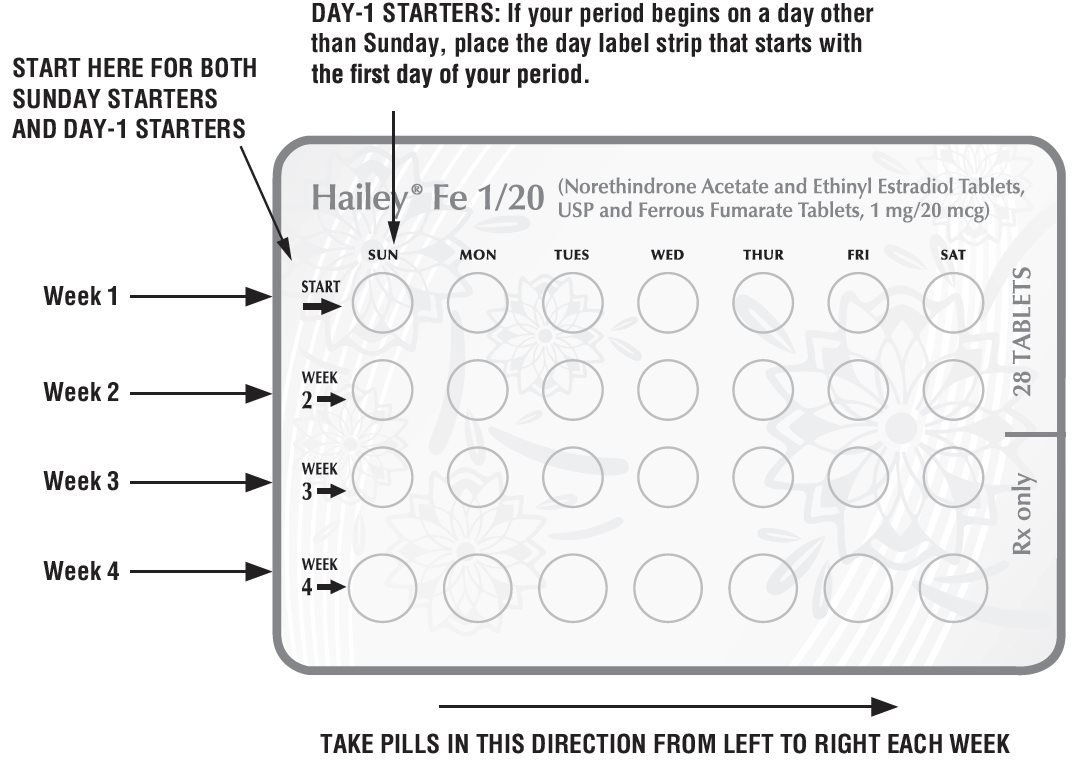 DAY-1 STARTERS: If your period begins on a day other than Sunday, place the day label strip that starts with the first day of your period.

START HERE FOR BOTH SUNDAY STARTERS AND DAY-1 STARTERS

Hailey® Fe 1/20 (Norethindrone Acetate and Ethinyl Estradiol Tablets, USP and Ferrous Fumarate Tablets, 1 mg/20 mcg)

SUN MON TUES WED THUR FRI SAT

Week 1
START

Week 2
WEEK 2

Week 3
WEEK 3

Week 4
WEEK 4

28 TABLETS

Rx only

TAKE PILLS IN THIS DIRECTION FROM LEFT TO RIGHT EACH WEEK